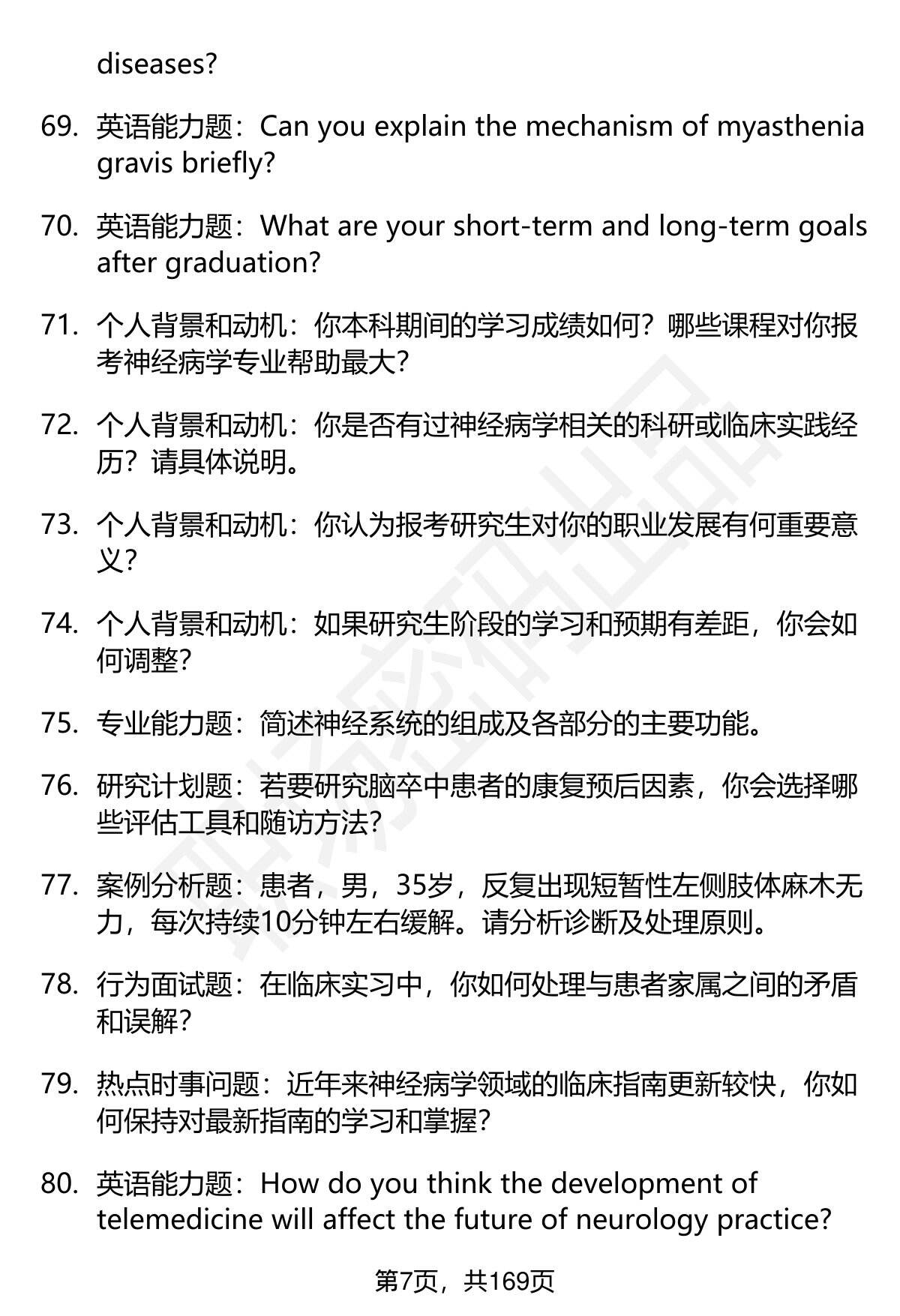 diseases?

69. 英语能力题：Can you explain the mechanism of myasthenia gravis briefly?

70. 英语能力题：What are your short-term and long-term goals after graduation?

71. 个人背景和动机：你本科期间的学习成绩如何？哪些课程对你报考神经病学专业帮助最大？

72. 个人背景和动机：你是否有过神经病学相关的科研或临床实践经历？请具体说明。

73. 个人背景和动机：你认为报考研究生对你的职业发展有何重要意义？

74. 个人背景和动机：如果研究生阶段的学习和预期有差距，你会如何调整？

75. 专业能力题：简述神经系统的组成及各部分的主要功能。

76. 研究计划题：若要研究脑卒中患者的康复预后因素，你会选择哪些评估工具和随访方法？

77. 案例分析题：患者，男，35岁，反复出现短暂性左侧肢体麻木无力，每次持续10分钟左右缓解。请分析诊断及处理原则。

78. 行为面试题：在临床实习中，你如何处理与患者家属之间的矛盾和误解？

79. 热点时事问题：近年来神经病学领域的临床指南更新较快，你如何保持对最新指南的学习和掌握？

80. 英语能力题：How do you think the development of telemedicine will affect the future of neurology practice?

第7页，共169页